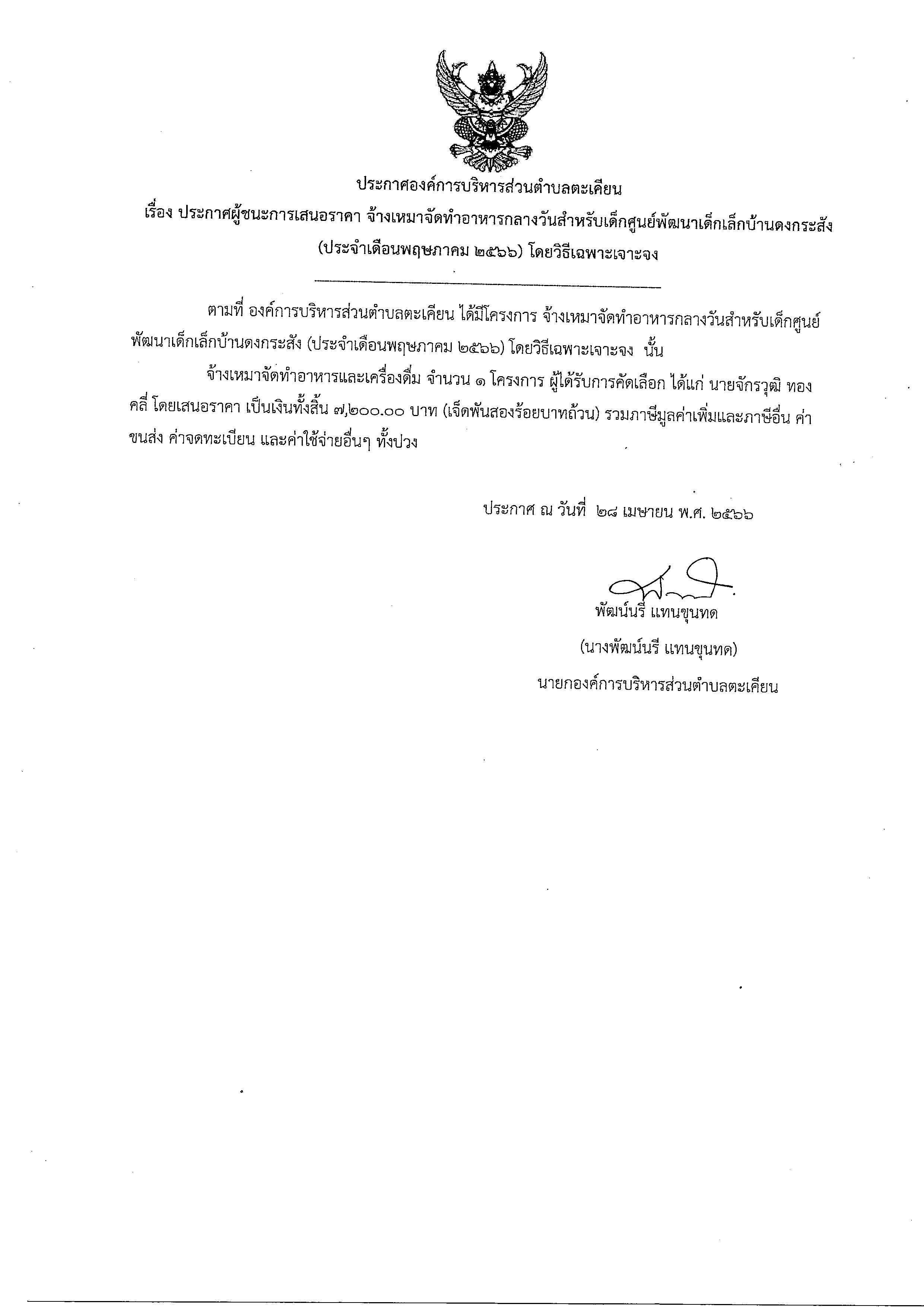 ประกาศองค์การบริหารส่วนตำบลตะเคียน

เรื่อง ประกาศผู้ชนะการเสนอราคา จ้างเหมาจัดทำอาหารกลางวันสำหรับเด็กศูนย์พัฒนาเด็กเล็กบ้านดงกระสัง (ประจำเดือนพฤษภาคม ๒๕๖๖) โดยวิธีเฉพาะเจาะจง

ตามที่ องค์การบริหารส่วนตำบลตะเคียน ได้มีโครงการ จ้างเหมาจัดทำอาหารกลางวันสำหรับเด็กศูนย์พัฒนาเด็กเล็กบ้านดงกระสัง (ประจำเดือนพฤษภาคม ๒๕๖๖) โดยวิธีเฉพาะเจาะจง นั้น

จ้างเหมาจัดทำอาหารและเครื่องดื่ม จำนวน ๑ โครงการ ผู้ได้รับการคัดเลือก ได้แก่ นายจักรวุฒิ ทองคลี่ โดยเสนอราคา เป็นเงินทั้งสิ้น ๗,๒๐๐.๐๐ บาท (เจ็ดพันสองร้อยบาทถ้วน) รวมภาษีมูลค่าเพิ่มและภาษีอื่น ค่าขนส่ง ค่าจดทะเบียน และค่าใช้จ่ายอื่นๆ ทั้งปวง

ประกาศ ณ วันที่ ๒๘ เมษายน พ.ศ. ๒๕๖๖

พัฒน์นรี แทนขุนทด

(นางพัฒน์นรี แทนขุนทด)

นายกองค์การบริหารส่วนตำบลตะเคียน